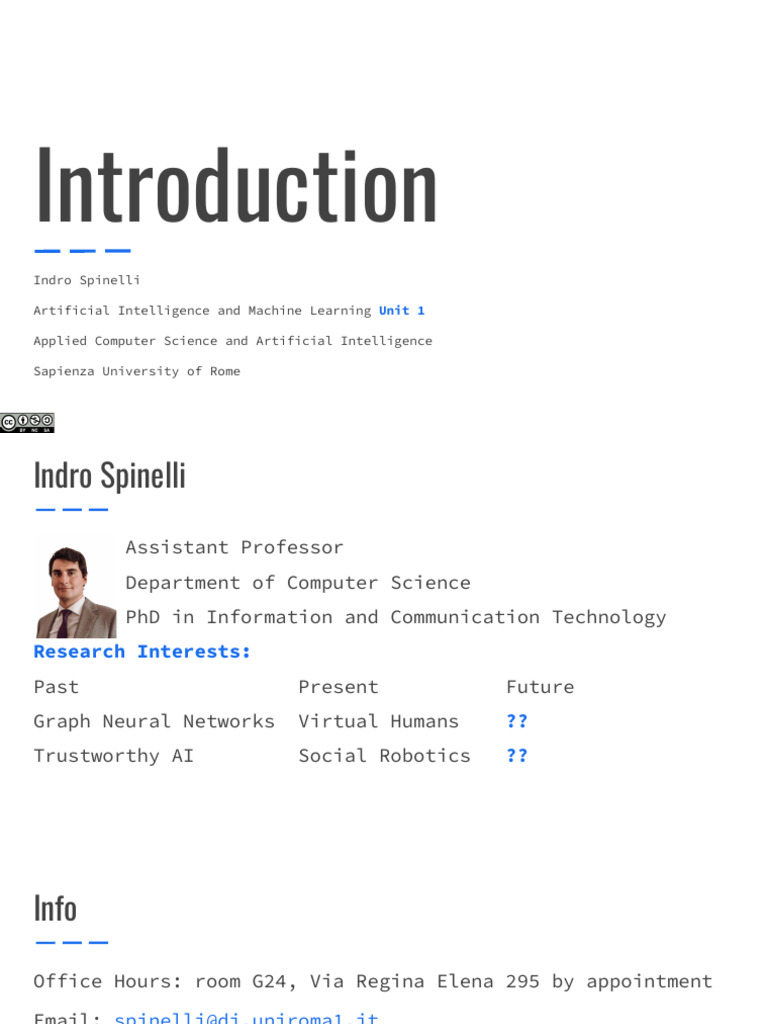 Introduction

Indro Spinelli

Artificial Intelligence and Machine Learning Unit 1

Applied Computer Science and Artificial Intelligence

Sapienza University of Rome

Indro Spinelli

Assistant Professor

Department of Computer Science

PhD in Information and Communication Technology

Research Interests:

| Past | Present | Future |
|---|---|---|
| Graph Neural Networks | Virtual Humans | ?? |
| Trustworthy AI | Social Robotics | ?? |

Info

Office Hours: room G24, Via Regina Elena 295 by appointment

Email: spinelli@di.uniroma1.it